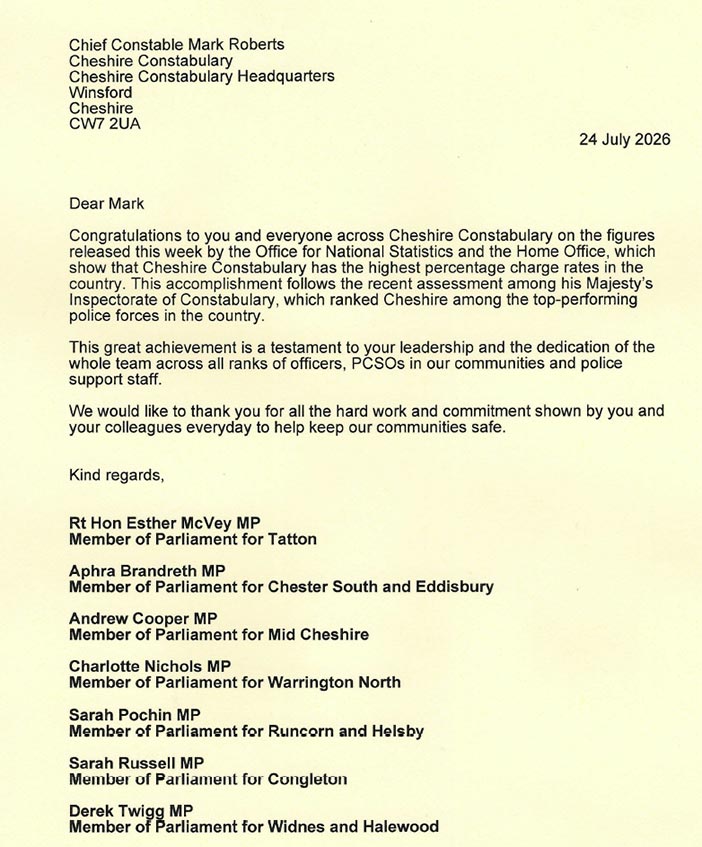 Chief Constable Mark Roberts
Cheshire Constabulary
Cheshire Constabulary Headquarters
Winsford
Cheshire
CW7 2UA

24 July 2026

Dear Mark

Congratulations to you and everyone across Cheshire Constabulary on the figures released this week by the Office for National Statistics and the Home Office, which show that Cheshire Constabulary has the highest percentage charge rates in the country. This accomplishment follows the recent assessment among his Majesty's Inspectorate of Constabulary, which ranked Cheshire among the top-performing police forces in the country.

This great achievement is a testament to your leadership and the dedication of the whole team across all ranks of officers, PCSOs in our communities and police support staff.

We would like to thank you for all the hard work and commitment shown by you and your colleagues everyday to help keep our communities safe.

Kind regards,

Rt Hon Esther McVey MP
Member of Parliament for Tatton

Aphra Brandreth MP
Member of Parliament for Chester South and Eddisbury

Andrew Cooper MP
Member of Parliament for Mid Cheshire

Charlotte Nichols MP
Member of Parliament for Warrington North

Sarah Pochin MP
Member of Parliament for Runcorn and Helsby

Sarah Russell MP
Member of Parliament for Congleton

Derek Twigg MP
Member of Parliament for Widnes and Halewood